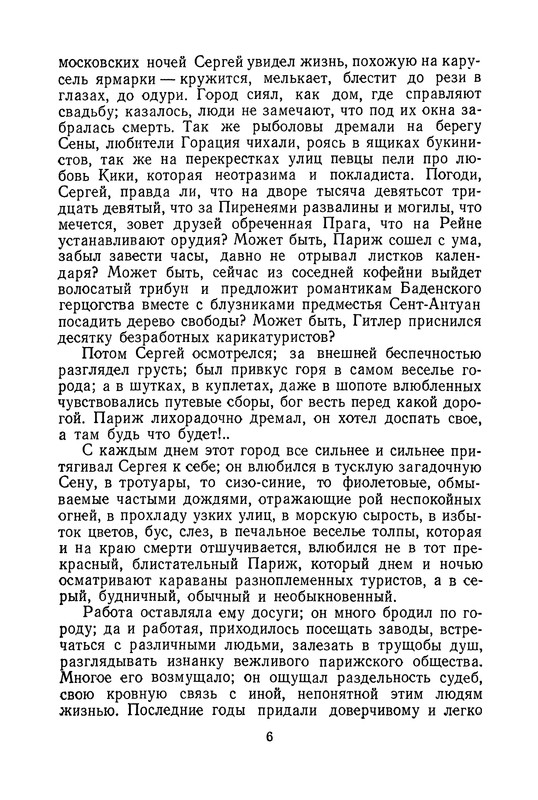 московских ночей Сергей увидел жизнь, похожую на карусель ярмарки — кружится, мелькает, блестит до рези в глазах, до одури. Город сиял, как дом, где справляют свадьбу; казалось, люди не замечают, что под их окна забралась смерть. Так же рыболовы дремали на берегу Сены, любители Горация чихали, роясь в ящиках букинистов, так же на перекрестках улиц певцы пели про любовь Кики, которая неотразима и покладиста. Погоди, Сергей, правда ли, что на дворе тысяча девятьсот тридцать девятый, что за Пиренеями развалины и могилы, что мечется, зовет друзей обреченная Прага, что на Рейне устанавливают орудия? Может быть, Париж сошел с ума, забыл завести часы, давно не отрывал листков календаря? Может быть, сейчас из соседней кофейни выйдет волосатый трибун и предложит романтикам Баденского герцогства вместе с блузниками предместья Сент-Антуан посадить дерево свободы? Может быть, Гитлер приснился десятку безработных карикатуристов?

Потом Сергей осмотрелся; за внешней беспечностью разглядел грусть; был привкус горя в самом веселье города; а в шутках, в куплетах, даже в шопоте влюбленных чувствовались путевые сборы, бог весть перед какой дорогой. Париж лихорадочно дремал, он хотел доспать свое, а там будь что будет!..

С каждым днем этот город все сильнее и сильнее притягивал Сергея к себе; он влюбился в тусклую загадочную Сену, в тротуары, то сизо-синие, то фиолетовые, обмываемые частыми дождями, отражающие рой неспокойных огней, в прохладу узких улиц, в морскую сырость, в избыток цветов, бус, слез, в печальное веселье толпы, которая и на краю смерти отшучивается, влюбился не в тот прекрасный, блистательный Париж, который днем и ночью осматривают караваны разноплеменных туристов, а в серый, будничный, обычный и необыкновенный.

Работа оставляла ему досуги; он много бродил по городу; да и работая, приходилось посещать заводы, встречаться с различными людьми, залезать в трущобы душ, разглядывать изнанку вежливого парижского общества. Многое его возмущало; он ощущал раздельность судеб, свою кровную связь с иной, непонятной этим людям жизнью. Последние годы придали доверчивому и легко

6